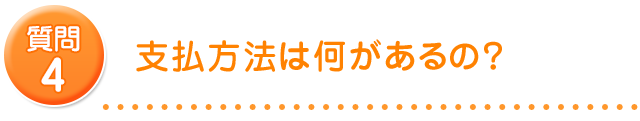 質問
4

支払方法は何があるの?